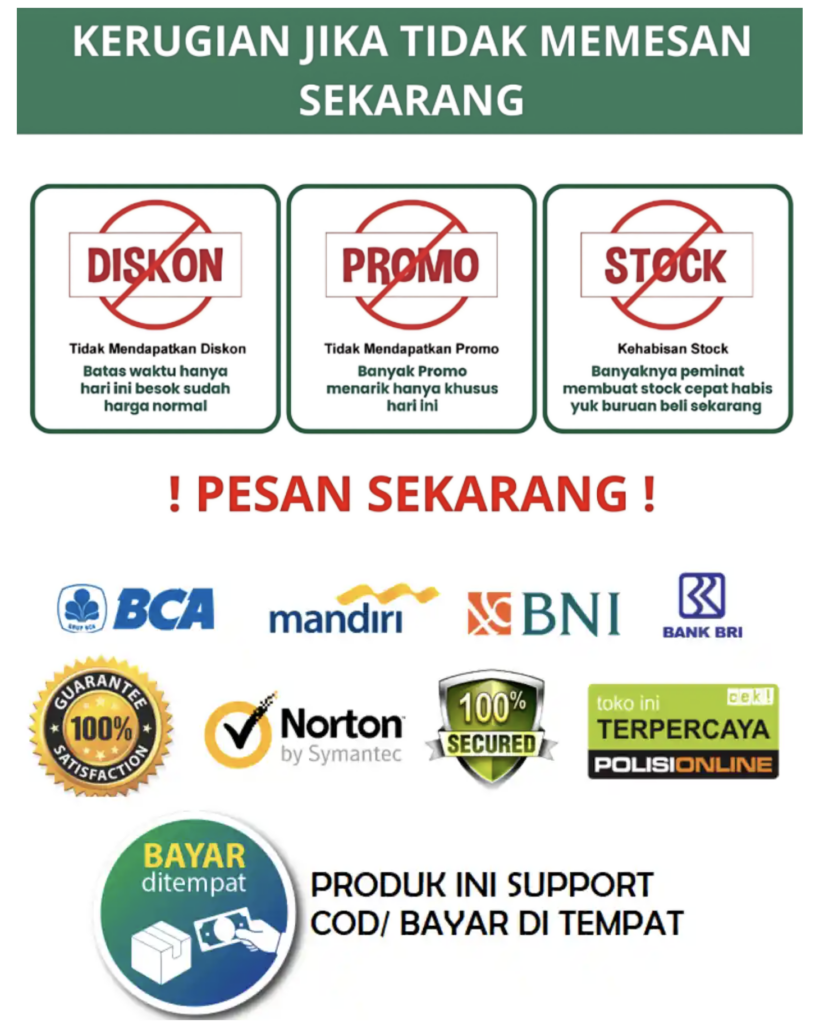 KERUGIAN JIKA TIDAK MEMESAN SEKARANG

DISKON

Tidak Mendapatkan Diskon

Batas waktu hanya hari ini besok sudah harga normal

PROMO

Tidak Mendapatkan Promo

Banyak Promo menarik hanya khusus hari ini

STOCK

Kehabisan Stock

Banyaknya peminat membuat stock cepat habis yuk buruan beli sekarang

! PESAN SEKARANG !

BCA

mandiri

BNI

BANK BRI

GUARANTEE 100% SATISFACTION

Norton by Symantec

100% SECURED

toko ini cek! TERPERCAYA POLISIONLINE

BAYAR ditempat

PRODUK INI SUPPORT COD/ BAYAR DI TEMPAT